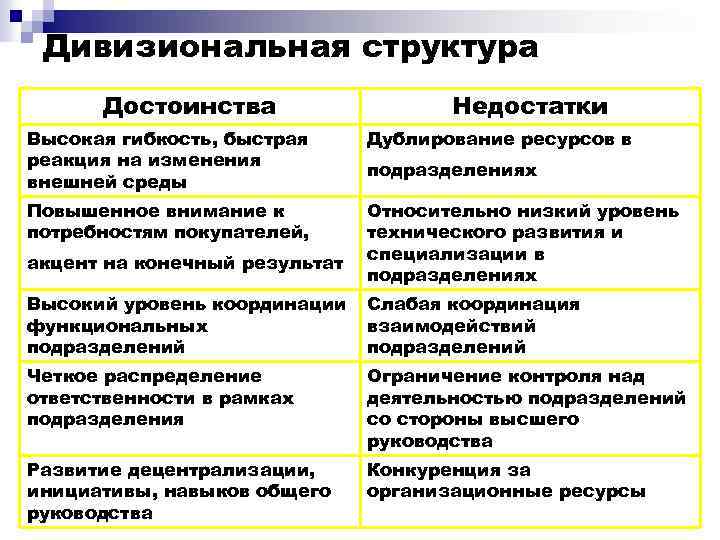 Дивизиональная структура

| Достоинства | Недостатки |
|---|---|
| Высокая гибкость, быстрая реакция на изменения внешней среды | Дублирование ресурсов в подразделениях |
| Повышенное внимание к потребностям покупателей, акцент на конечный результат | Относительно низкий уровень технического развития и специализации в подразделениях |
| Высокий уровень координации функциональных подразделений | Слабая координация взаимодействий подразделений |
| Четкое распределение ответственности в рамках подразделения | Ограничение контроля над деятельностью подразделений со стороны высшего руководства |
| Развитие децентрализации, инициативы, навыков общего руководства | Конкуренция за организационные ресурсы |